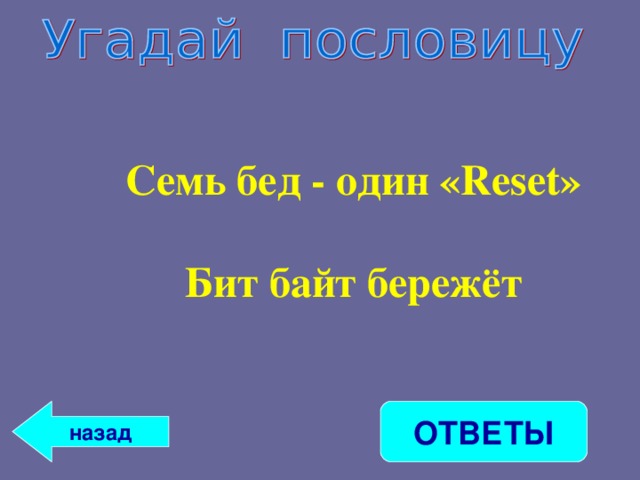 Угадай пословицу

Семь бед - один «Reset»

Бит байт бережёт

назад

ОТВЕТЫ